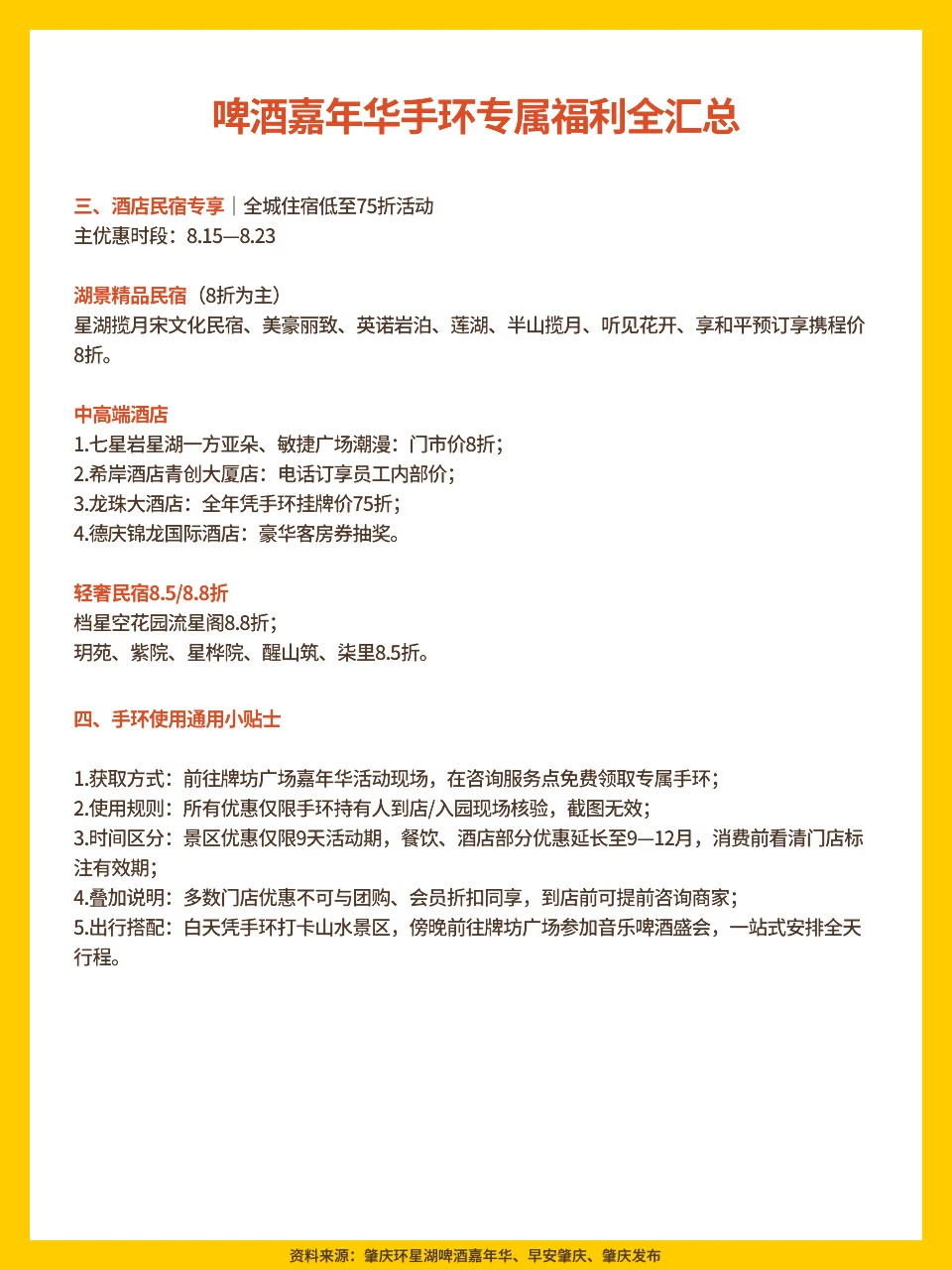 啤酒嘉年华手环专属福利全汇总

三、酒店民宿专享｜全城住宿低至75折活动
主优惠时段：8.15—8.23

湖景精品民宿（8折为主）
星湖揽月宋文化民宿、美豪丽致、英诺岩泊、莲湖、半山揽月、听见花开、享和平预订享携程价8折。

中高端酒店
1.七星岩星湖一方亚朵、敏捷广场潮漫：门市价8折；
2.希岸酒店青创大厦店：电话订享员工内部价；
3.龙珠大酒店：全年凭手环挂牌价75折；
4.德庆锦龙国际酒店：豪华客房券抽奖。

轻奢民宿8.5/8.8折
档星空花园流星阁8.8折；
玥苑、紫院、星桦院、醒山筑、柒里8.5折。

四、手环使用通用小贴士

1.获取方式：前往牌坊广场嘉年华活动现场，在咨询服务点免费领取专属手环；
2.使用规则：所有优惠仅限手环持有人到店/入园现场核验，截图无效；
3.时间区分：景区优惠仅限9天活动期，餐饮、酒店部分优惠延长至9—12月，消费前看清门店标注有效期；
4.叠加说明：多数门店优惠不可与团购、会员折扣同享，到店前可提前咨询商家；
5.出行搭配：白天凭手环打卡山水景区，傍晚前往牌坊广场参加音乐啤酒盛会，一站式安排全天行程。

资料来源：肇庆环星湖啤酒嘉年华、早安肇庆、肇庆发布